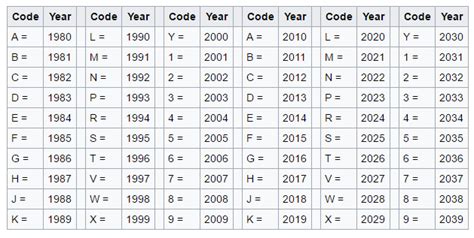 | Code | Year | Code | Year | Code | Year | Code | Year | Code | Year | Code | Year |
|---|---|---|---|---|---|---|---|---|---|---|---|
| A = | 1980 | L = | 1990 | Y = | 2000 | A = | 2010 | L = | 2020 | Y = | 2030 |
| B = | 1981 | M = | 1991 | 1 = | 2001 | B = | 2011 | M = | 2021 | 1 = | 2031 |
| C = | 1982 | N = | 1992 | 2 = | 2002 | C = | 2012 | N = | 2022 | 2 = | 2032 |
| D = | 1983 | P = | 1993 | 3 = | 2003 | D = | 2013 | P = | 2023 | 3 = | 2033 |
| E = | 1984 | R = | 1994 | 4 = | 2004 | E = | 2014 | R = | 2024 | 4 = | 2034 |
| F = | 1985 | S = | 1995 | 5 = | 2005 | F = | 2015 | S = | 2025 | 5 = | 2035 |
| G = | 1986 | T = | 1996 | 6 = | 2006 | G = | 2016 | T = | 2026 | 6 = | 2036 |
| H = | 1987 | V = | 1997 | 7 = | 2007 | H = | 2017 | V = | 2027 | 7 = | 2037 |
| J = | 1988 | W = | 1998 | 8 = | 2008 | J = | 2018 | W = | 2028 | 8 = | 2038 |
| K = | 1989 | X = | 1999 | 9 = | 2009 | K = | 2019 | X = | 2029 | 9 = | 2039 |